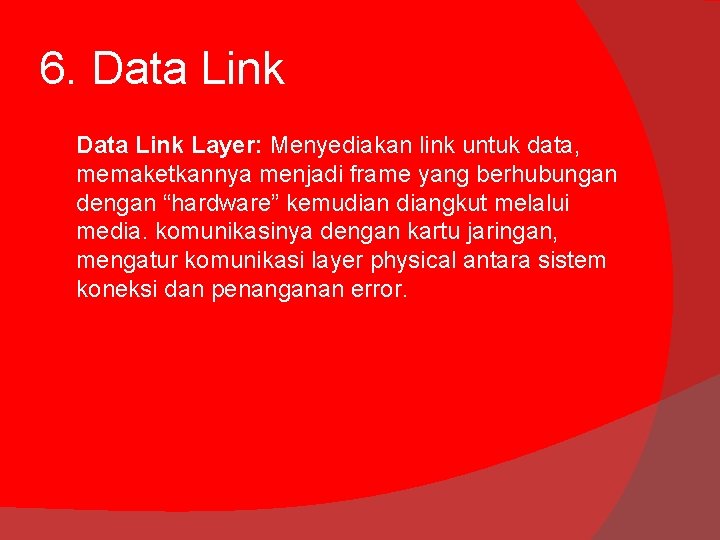 6. Data Link

Data Link Layer: Menyediakan link untuk data, memaketkannya menjadi frame yang berhubungan dengan “hardware” kemudian diangkut melalui media. komunikasinya dengan kartu jaringan, mengatur komunikasi layer physical antara sistem koneksi dan penanganan error.